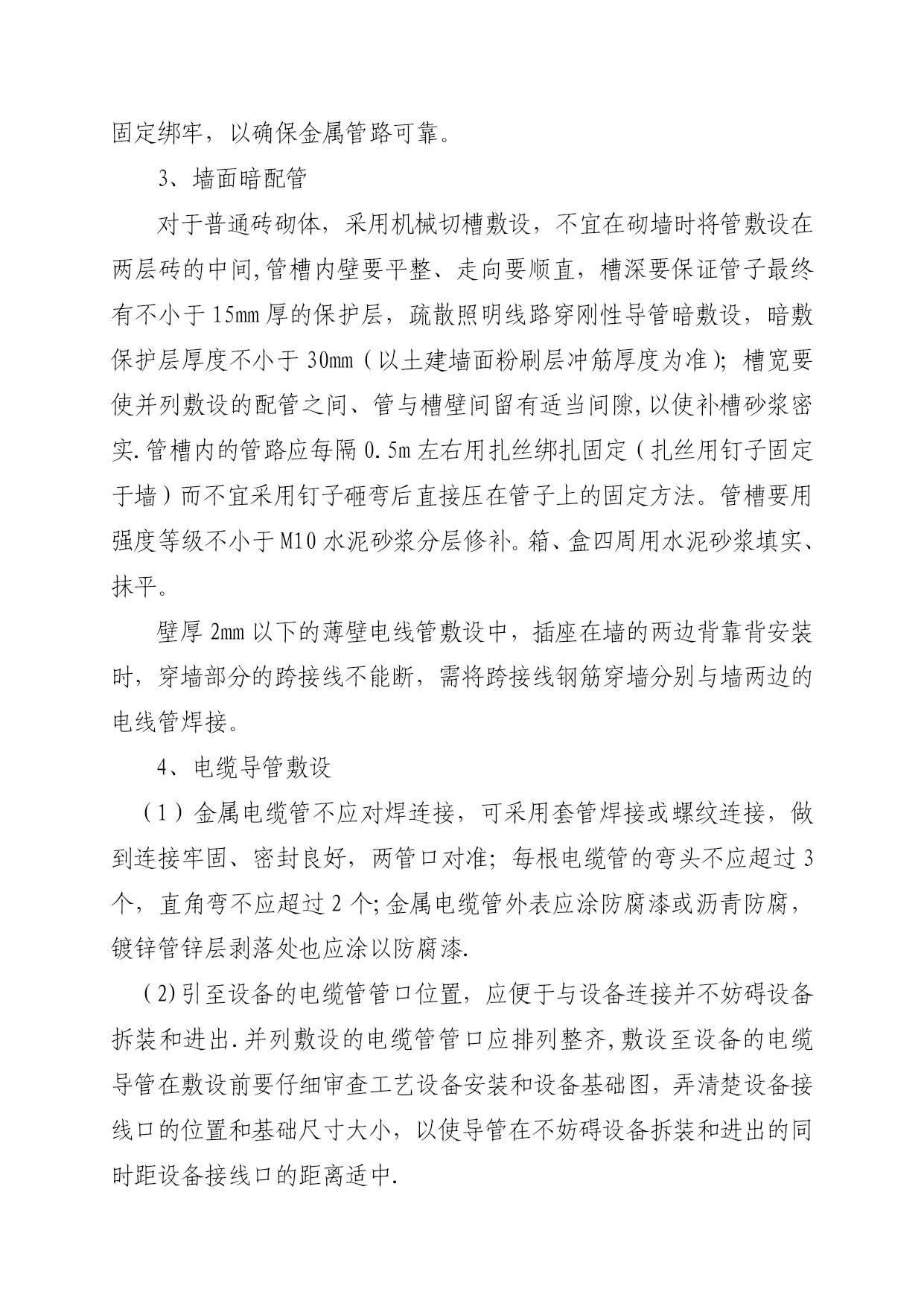 固定绑牢，以确保金属管路可靠。

3、墙面暗配管

对于普通砖砌体，采用机械切槽敷设，不宜在砌墙时将管敷设在两层砖的中间,管槽内壁要平整、走向要顺直，槽深要保证管子最终有不小于15mm厚的保护层，疏散照明线路穿刚性导管暗敷设，暗敷保护层厚度不小于30mm（以土建墙面粉刷层冲筋厚度为准）；槽宽要使并列敷设的配管之间、管与槽壁间留有适当间隙,以使补槽砂浆密实.管槽内的管路应每隔0.5m左右用扎丝绑扎固定（扎丝用钉子固定于墙）而不宜采用钉子砸弯后直接压在管子上的固定方法。管槽要用强度等级不小于M10水泥砂浆分层修补。箱、盒四周用水泥砂浆填实、抹平。

壁厚2mm以下的薄壁电线管敷设中，插座在墙的两边背靠背安装时，穿墙部分的跨接线不能断，需将跨接线钢筋穿墙分别与墙两边的电线管焊接。

4、电缆导管敷设

（1）金属电缆管不应对焊连接，可采用套管焊接或螺纹连接，做到连接牢固、密封良好，两管口对准；每根电缆管的弯头不应超过3个，直角弯不应超过2个;金属电缆管外表应涂防腐漆或沥青防腐，镀锌管锌层剥落处也应涂以防腐漆.

（2)引至设备的电缆管管口位置，应便于与设备连接并不妨碍设备拆装和进出.并列敷设的电缆管管口应排列整齐,敷设至设备的电缆导管在敷设前要仔细审查工艺设备安装和设备基础图，弄清楚设备接线口的位置和基础尺寸大小，以使导管在不妨碍设备拆装和进出的同时距设备接线口的距离适中.